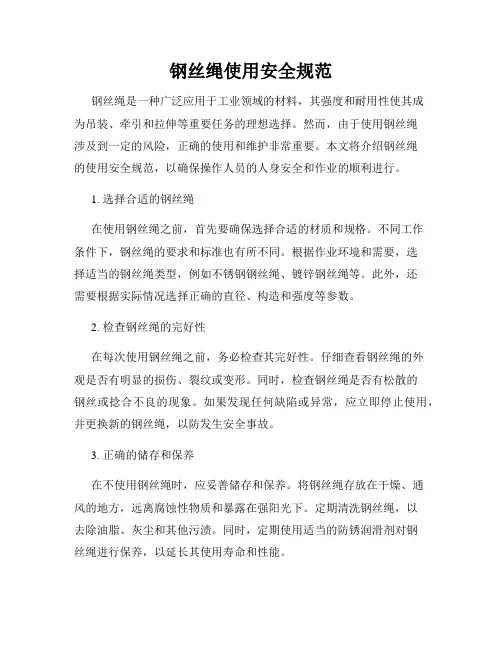 钢丝绳使用安全规范

钢丝绳是一种广泛应用于工业领域的材料，其强度和耐用性使其成为吊装、牵引和拉伸等重要任务的理想选择。然而，由于使用钢丝绳涉及到一定的风险，正确的使用和维护非常重要。本文将介绍钢丝绳的使用安全规范，以确保操作人员的人身安全和作业的顺利进行。

1. 选择合适的钢丝绳

在使用钢丝绳之前，首先要确保选择合适的材质和规格。不同工作条件下，钢丝绳的要求和标准也有所不同。根据作业环境和需要，选择适当的钢丝绳类型，例如不锈钢钢丝绳、镀锌钢丝绳等。此外，还需要根据实际情况选择正确的直径、构造和强度等参数。

2. 检查钢丝绳的完好性

在每次使用钢丝绳之前，务必检查其完好性。仔细查看钢丝绳的外观是否有明显的损伤、裂纹或变形。同时，检查钢丝绳是否有松散的钢丝或捻合不良的现象。如果发现任何缺陷或异常，应立即停止使用，并更换新的钢丝绳，以防发生安全事故。

3. 正确的储存和保养

在不使用钢丝绳时，应妥善储存和保养。将钢丝绳存放在干燥、通风的地方，远离腐蚀性物质和暴露在强阳光下。定期清洗钢丝绳，以去除油脂、灰尘和其他污渍。同时，定期使用适当的防锈润滑剂对钢丝绳进行保养，以延长其使用寿命和性能。